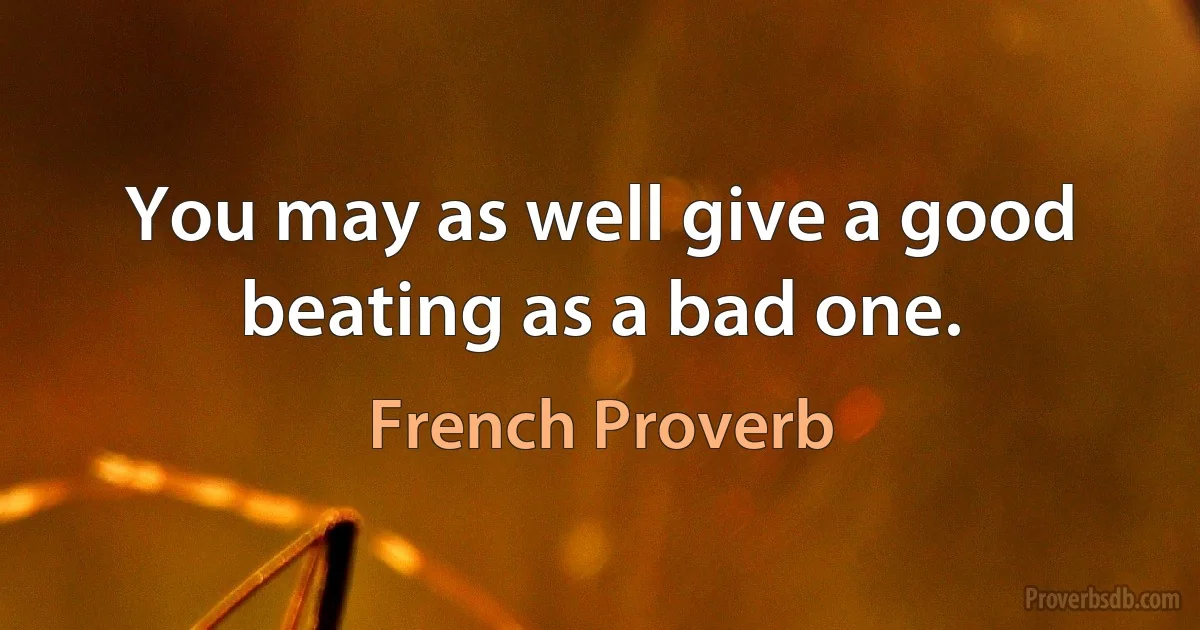 You may as well give a good beating as a bad one.

French Proverb

Proverbsdb.com